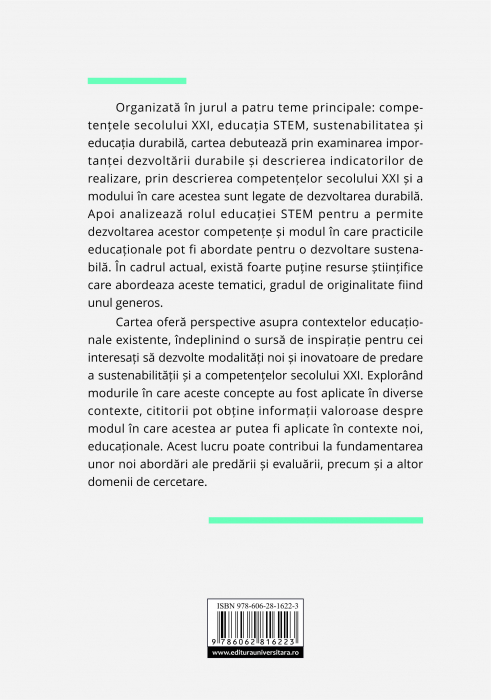 Organizată în jurul a patru teme principale: competențele secolului XXI, educația STEM, sustenabilitatea și educația durabilă, cartea debutează prin examinarea importanței dezvoltării durabile și descrierea indicatorilor de realizare, prin descrierea competențelor secolului XXI și a modului în care acestea sunt legate de dezvoltarea durabilă. Apoi analizează rolul educației STEM pentru a permite dezvoltarea acestor competențe și modul în care practicile educaționale pot fi abordate pentru o dezvoltare sustenabilă. În cadrul actual, există foarte puține resurse științifice care abordeaza aceste tematici, gradul de originalitate fiind unul generos.

Cartea oferă perspective asupra contextelor educaționale existente, îndeplinind o sursă de inspirație pentru cei interesați să dezvolte modalități noi și inovatoare de predare a sustenabilității și a competențelor secolului XXI. Explorând modurile în care aceste concepte au fost aplicate în diverse contexte, cititorii pot obține informații valoroase despre modul în care acestea ar putea fi aplicate în contexte noi, educaționale. Acest lucru poate contribui la fundamentarea unor noi abordări ale predării și evaluării, precum și a altor domenii de cercetare.

ISBN 978-606-28-1622-3

9 786062 816223

www.editurauniversitara.ro